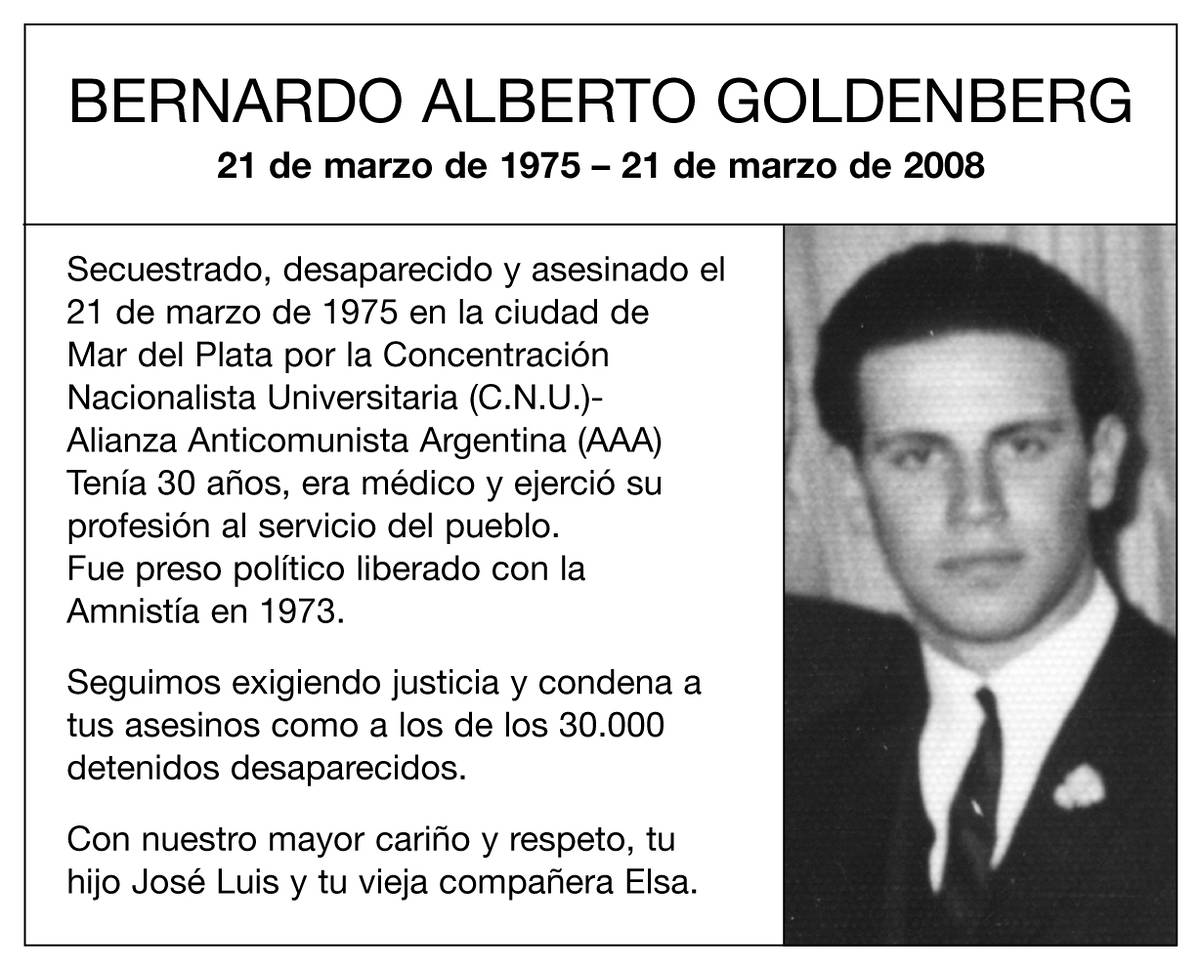 BERNARDO ALBERTO GOLDENBERG
21 de marzo de 1975 – 21 de marzo de 2008

Secuestrado, desaparecido y asesinado el 21 de marzo de 1975 en la ciudad de Mar del Plata por la Concentración Nacionalista Universitaria (C.N.U.)- Alianza Anticomunista Argentina (AAA)
Tenía 30 años, era médico y ejerció su profesión al servicio del pueblo.
Fue preso político liberado con la Amnistía en 1973.

Seguimos exigiendo justicia y condena a tus asesinos como a los de los 30.000 detenidos desaparecidos.

Con nuestro mayor cariño y respeto, tu hijo José Luis y tu vieja compañera Elsa.